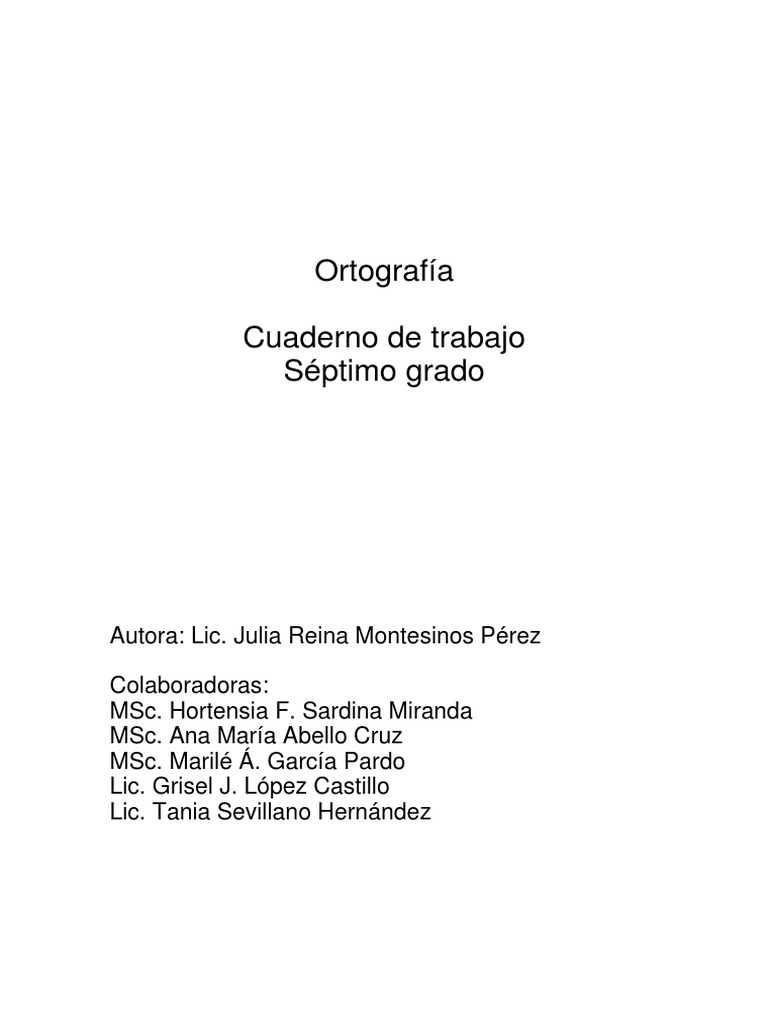 Ortografía

Cuaderno de trabajo
Séptimo grado

Autora: Lic. Julia Reina Montesinos Pérez

Colaboradoras:
MSc. Hortensia F. Sardina Miranda
MSc. Ana María Abello Cruz
MSc. Marilé Á. García Pardo
Lic. Grisel J. López Castillo
Lic. Tania Sevillano Hernández